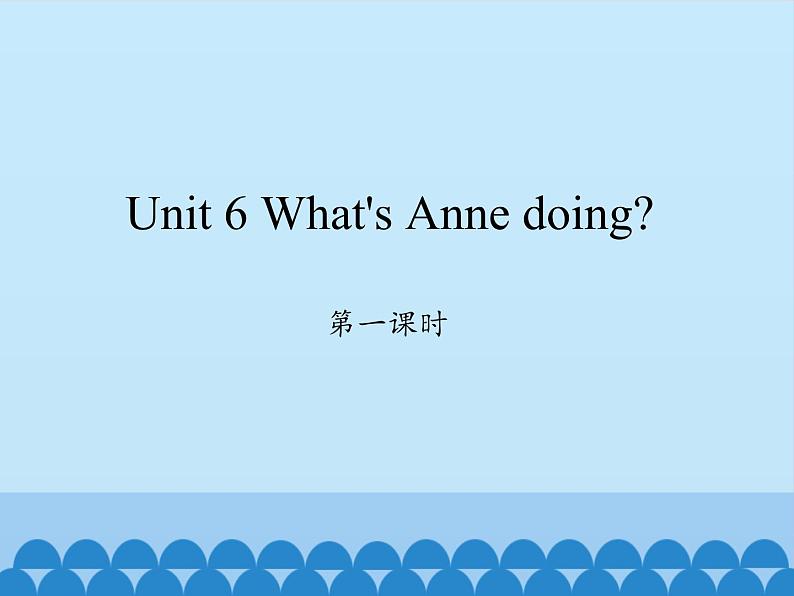 Unit 6 What's Anne doing?

第一课时